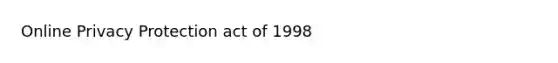 Online Privacy Protection act of 1998